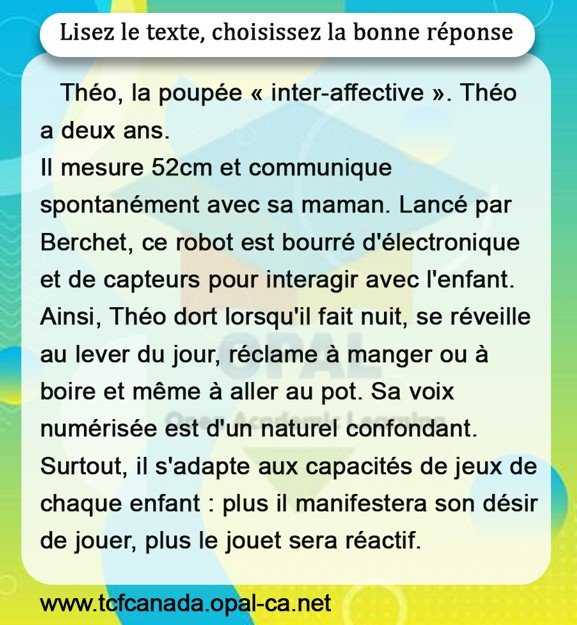 Lisez le texte, choisissez la bonne réponse

Théo, la poupée « inter-affective ». Théo a deux ans.
Il mesure 52cm et communique spontanément avec sa maman. Lancé par Berchet, ce robot est bourré d'électronique et de capteurs pour interagir avec l'enfant. Ainsi, Théo dort lorsqu'il fait nuit, se réveille au lever du jour, réclame à manger ou à boire et même à aller au pot. Sa voix numérisée est d'un naturel confondant. Surtout, il s'adapte aux capacités de jeux de chaque enfant : plus il manifestera son désir de jouer, plus le jouet sera réactif.

OPAL
Open Academic Learning

www.tcfcanada.opal-ca.net